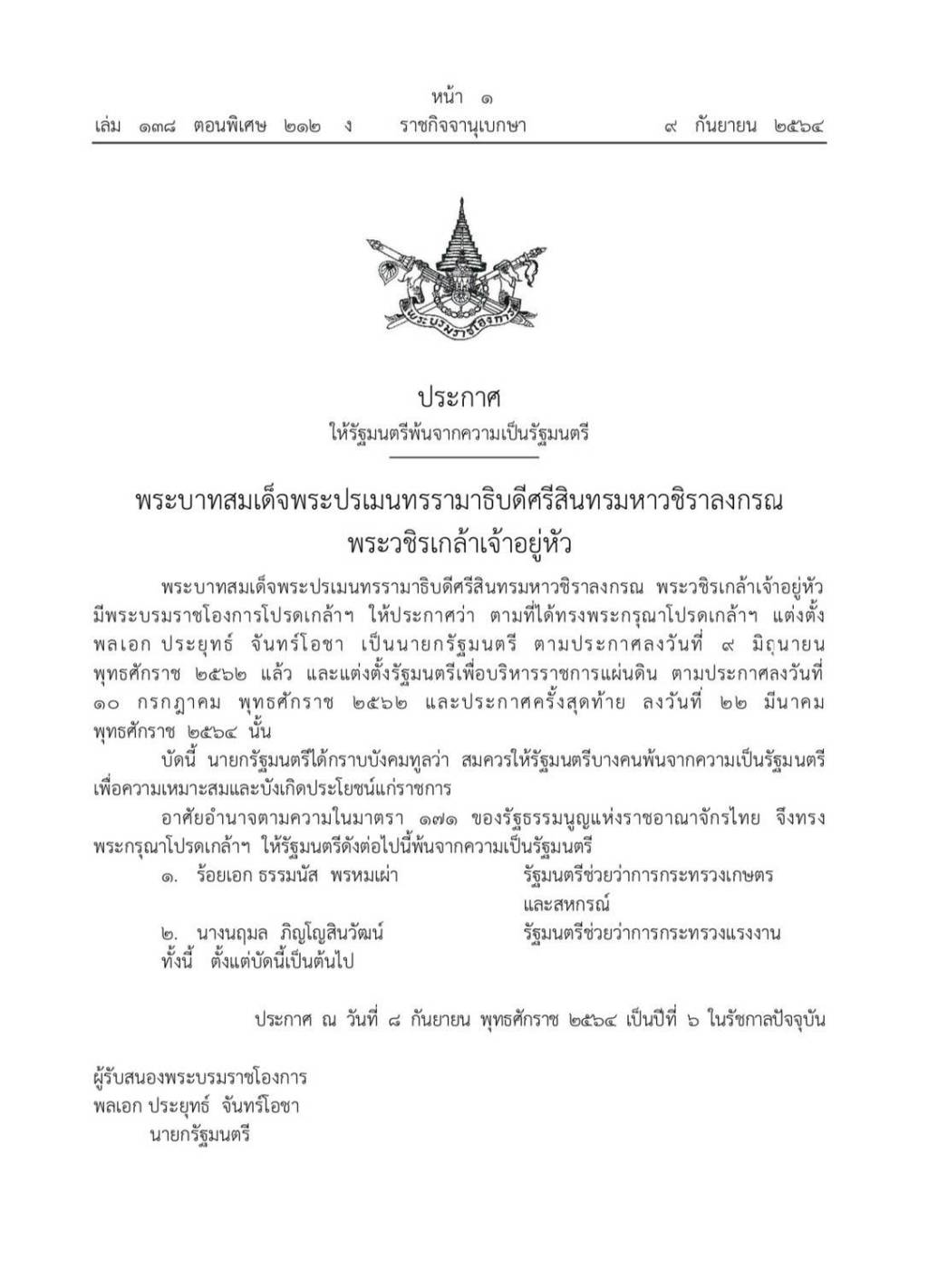 หน้า ๑
เล่ม ๑๓๘ ตอนพิเศษ ๒๑๒ ง ราชกิจจานุเบกษา ๙ กันยายน ๒๕๖๔

พระบรมราชโองการ

ประกาศ
ให้รัฐมนตรีพ้นจากความเป็นรัฐมนตรี

พระบาทสมเด็จพระปรเมนทรรามาธิบดีศรีสินทรมหาวชิราลงกรณ
พระวชิรเกล้าเจ้าอยู่หัว

พระบาทสมเด็จพระปรเมนทรรามาธิบดีศรีสินทรมหาวชิราลงกรณ พระวชิรเกล้าเจ้าอยู่หัว มีพระบรมราชโองการโปรดเกล้าฯ ให้ประกาศว่า ตามที่ได้ทรงพระกรุณาโปรดเกล้าฯ แต่งตั้ง พลเอก ประยุทธ์ จันทร์โอชา เป็นนายกรัฐมนตรี ตามประกาศลงวันที่ ๙ มิถุนายน พุทธศักราช ๒๕๖๒ แล้ว และแต่งตั้งรัฐมนตรีเพื่อบริหารราชการแผ่นดิน ตามประกาศลงวันที่ ๑๐ กรกฎาคม พุทธศักราช ๒๕๖๒ และประกาศครั้งสุดท้าย ลงวันที่ ๒๒ มีนาคม พุทธศักราช ๒๕๖๔ นั้น

บัดนี้ นายกรัฐมนตรีได้กราบบังคมทูลว่า สมควรให้รัฐมนตรีบางคนพ้นจากความเป็นรัฐมนตรี เพื่อความเหมาะสมและบังเกิดประโยชน์แก่ราชการ

อาศัยอำนาจตามความในมาตรา ๑๗๑ ของรัฐธรรมนูญแห่งราชอาณาจักรไทย จึงทรงพระกรุณาโปรดเกล้าฯ ให้รัฐมนตรีดังต่อไปนี้พ้นจากความเป็นรัฐมนตรี

๑. ร้อยเอก ธรรมนัส พรหมเผ่า รัฐมนตรีช่วยว่าการกระทรวงเกษตรและสหกรณ์

๒. นางนฤมล ภิญโญสินวัฒน์ รัฐมนตรีช่วยว่าการกระทรวงแรงงาน

ทั้งนี้ ตั้งแต่บัดนี้เป็นต้นไป

ประกาศ ณ วันที่ ๘ กันยายน พุทธศักราช ๒๕๖๔ เป็นปีที่ ๖ ในรัชกาลปัจจุบัน

ผู้รับสนองพระบรมราชโองการ
พลเอก ประยุทธ์ จันทร์โอชา
นายกรัฐมนตรี